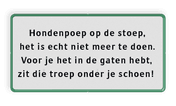 Hondenpoep op de stoep,
het is echt niet meer te doen.
Voor je het in de gaten hebt,
zit die troep onder je schoen!